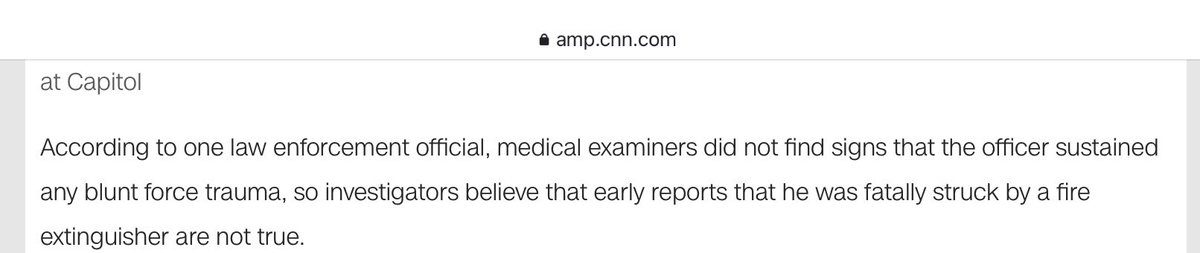 amp.cnn.com

at Capitol

According to one law enforcement official, medical examiners did not find signs that the officer sustained any blunt force trauma, so investigators believe that early reports that he was fatally struck by a fire extinguisher are not true.